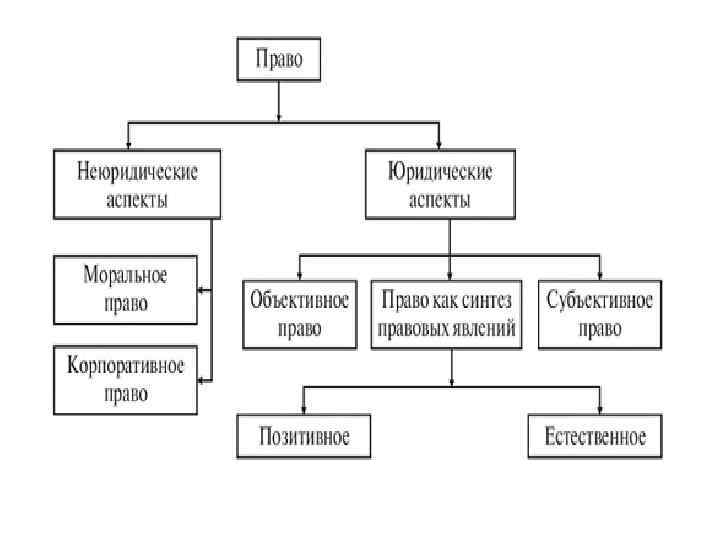 Право

Неюридические аспекты

Юридические аспекты

Моральное право

Корпоративное право

Объективное право

Право как синтез правовых явлений

Субъективное право

Позитивное

Естественное